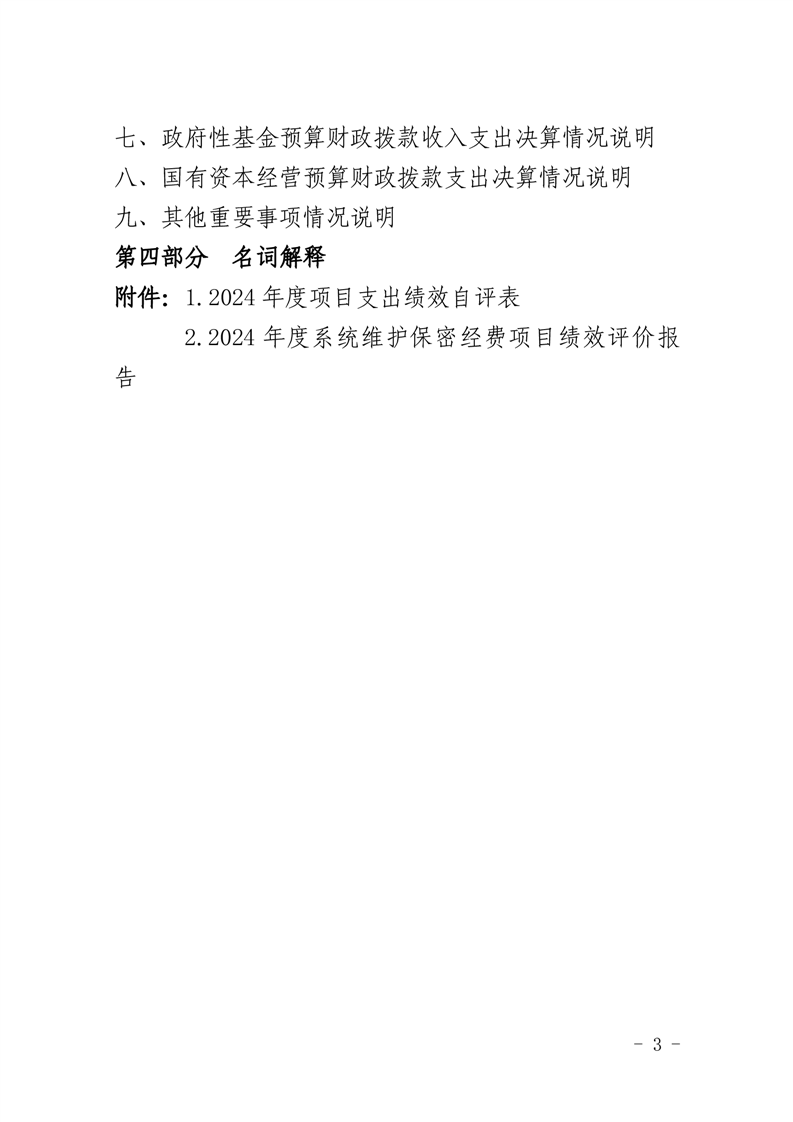 七、政府性基金预算财政拨款收入支出决算情况说明
八、国有资本经营预算财政拨款支出决算情况说明
九、其他重要事项情况说明
第四部分　名词解释
附件：1.2024 年度项目支出绩效自评表
2.2024 年度系统维护保密经费项目绩效评价报告

- 3 -